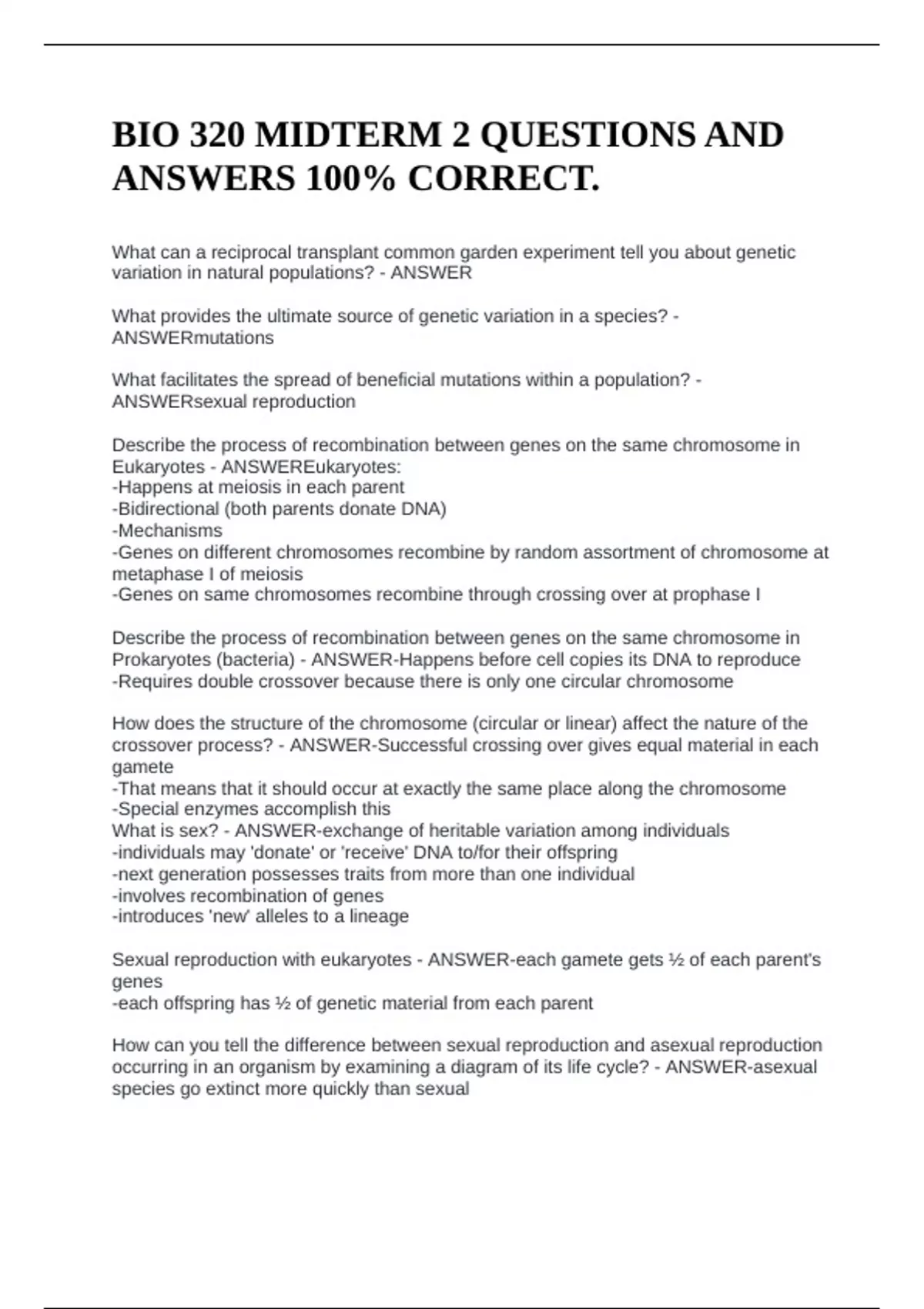 BIO 320 MIDTERM 2 QUESTIONS AND ANSWERS 100% CORRECT.

What can a reciprocal transplant common garden experiment tell you about genetic variation in natural populations? - ANSWER

What provides the ultimate source of genetic variation in a species? - ANSWERmutations

What facilitates the spread of beneficial mutations within a population? - ANSWERsexual reproduction

Describe the process of recombination between genes on the same chromosome in Eukaryotes - ANSWEREukaryotes:
-Happens at meiosis in each parent
-Bidirectional (both parents donate DNA)
-Mechanisms
-Genes on different chromosomes recombine by random assortment of chromosome at metaphase I of meiosis
-Genes on same chromosomes recombine through crossing over at prophase I

Describe the process of recombination between genes on the same chromosome in Prokaryotes (bacteria) - ANSWER-Happens before cell copies its DNA to reproduce
-Requires double crossover because there is only one circular chromosome

How does the structure of the chromosome (circular or linear) affect the nature of the crossover process? - ANSWER-Successful crossing over gives equal material in each gamete
-That means that it should occur at exactly the same place along the chromosome
-Special enzymes accomplish this
What is sex? - ANSWER-exchange of heritable variation among individuals
-individuals may 'donate' or 'receive' DNA to/for their offspring
-next generation possesses traits from more than one individual
-involves recombination of genes
-introduces 'new' alleles to a lineage

Sexual reproduction with eukaryotes - ANSWER-each gamete gets ½ of each parent's genes
-each offspring has ½ of genetic material from each parent

How can you tell the difference between sexual reproduction and asexual reproduction occurring in an organism by examining a diagram of its life cycle? - ANSWER-asexual species go extinct more quickly than sexual